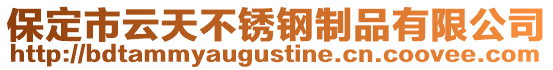 保定市云天不锈钢制品有限公司
http://bdtammyaugustine.cn.coovee.com